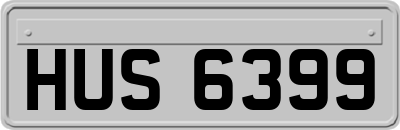 HUS 6399